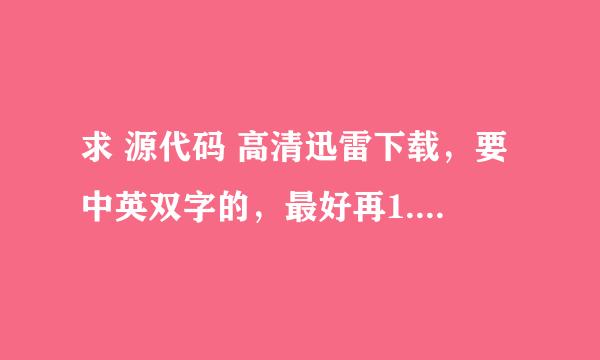 求 源代码 高清迅雷下载，要中英双字的，最好再1....